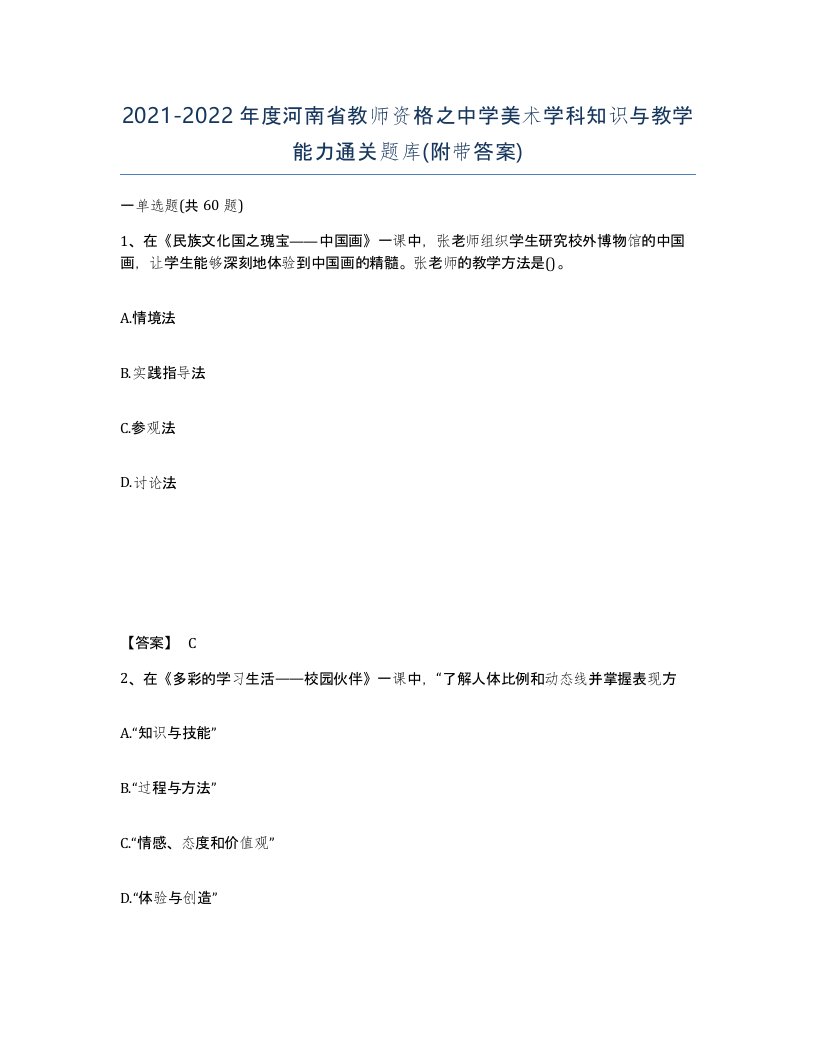 2021-2022年度河南省教师资格之中学美术学科知识与教学能力通关题库(附带答案)

一单选题(共 60 题)

1、在《民族文化国之瑰宝——中国画》一课中，张老师组织学生研究校外博物馆的中国画，让学生能够深刻地体验到中国画的精髓。张老师的教学方法是()。

A.情境法

B.实践指导法

C.参观法

D.讨论法

【答案】 C

2、在《多彩的学习生活——校园伙伴》一课中，“了解人体比例和动态线并掌握表现方

A.“知识与技能”

B.“过程与方法”

C.“情感、态度和价值观”

D.“体验与创造”